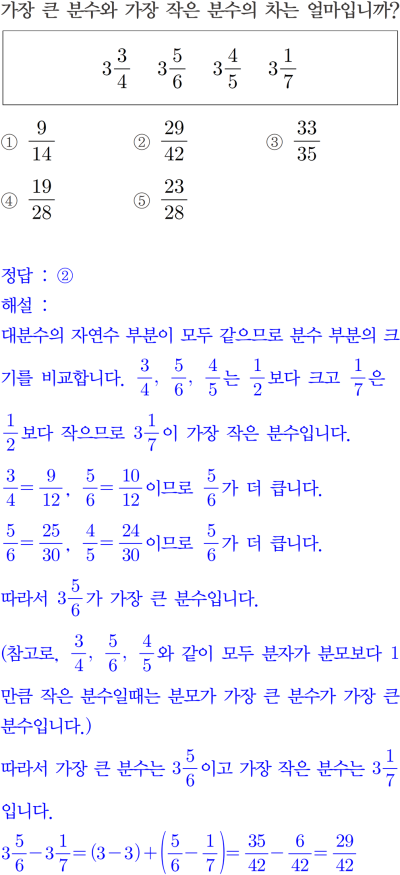 가장 큰 분수와 가장 작은 분수의 차는 얼마입니까?

$3\frac{3}{4}$ $3\frac{5}{6}$ $3\frac{4}{5}$ $3\frac{1}{7}$

① $\frac{9}{14}$ ② $\frac{29}{42}$ ③ $\frac{33}{35}$
④ $\frac{19}{28}$ ⑤ $\frac{23}{28}$

정답 : ②
해설 :
대분수의 자연수 부분이 모두 같으므로 분수 부분의 크기를 비교합니다. $\frac{3}{4}$, $\frac{5}{6}$, $\frac{4}{5}$는 $\frac{1}{2}$보다 크고 $\frac{1}{7}$은 $\frac{1}{2}$보다 작으므로 $3\frac{1}{7}$이 가장 작은 분수입니다.
$\frac{3}{4}=\frac{9}{12}$, $\frac{5}{6}=\frac{10}{12}$이므로 $\frac{5}{6}$가 더 큽니다.
$\frac{5}{6}=\frac{25}{30}$, $\frac{4}{5}=\frac{24}{30}$이므로 $\frac{5}{6}$가 더 큽니다.
따라서 $3\frac{5}{6}$가 가장 큰 분수입니다.
(참고로, $\frac{3}{4}$, $\frac{5}{6}$, $\frac{4}{5}$와 같이 모두 분자가 분모보다 1만큼 작은 분수일때는 분모가 가장 큰 분수가 가장 큰 분수입니다.)
따라서 가장 큰 분수는 $3\frac{5}{6}$이고 가장 작은 분수는 $3\frac{1}{7}$입니다.
$3\frac{5}{6}-3\frac{1}{7}=(3-3)+\left(\frac{5}{6}-\frac{1}{7}\right)=\frac{35}{42}-\frac{6}{42}=\frac{29}{42}$